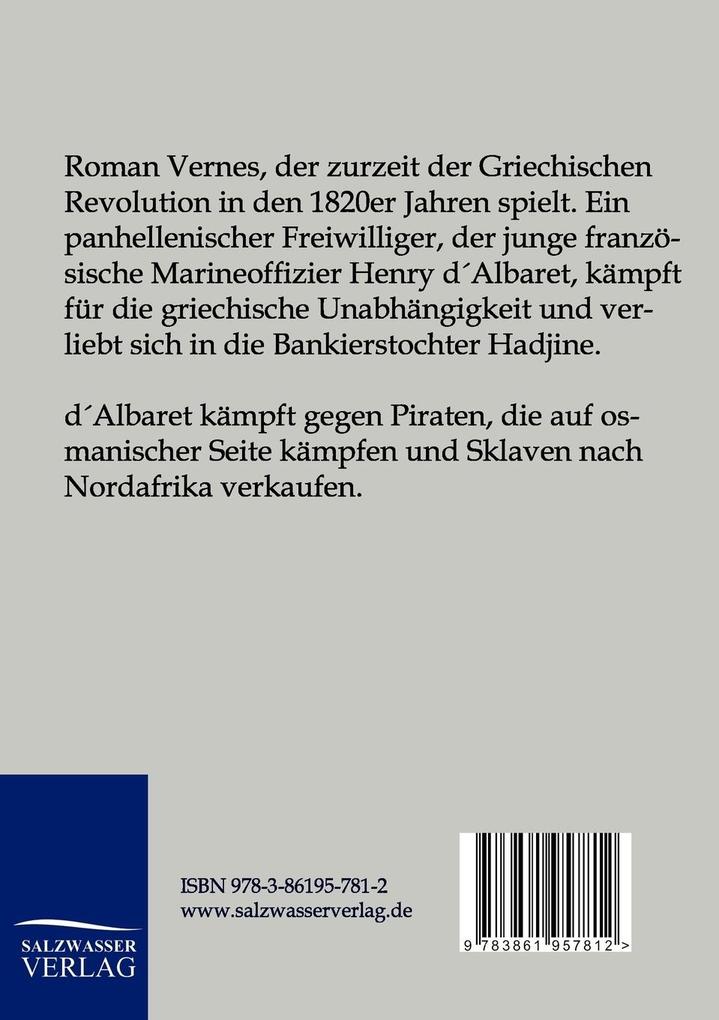 Roman Vernes, der zurzeit der Griechischen Revolution in den 1820er Jahren spielt. Ein panhellenischer Freiwilliger, der junge französische Marineoffizier Henry d´Albaret, kämpft für die griechische Unabhängigkeit und verliebt sich in die Bankierstochter Hadjine.

d´Albaret kämpft gegen Piraten, die auf osmanischer Seite kämpfen und Sklaven nach Nordafrika verkaufen.

SALZWASSER VERLAG

ISBN 978-3-86195-781-2
www.salzwasserverlag.de

9 783861 957812 >